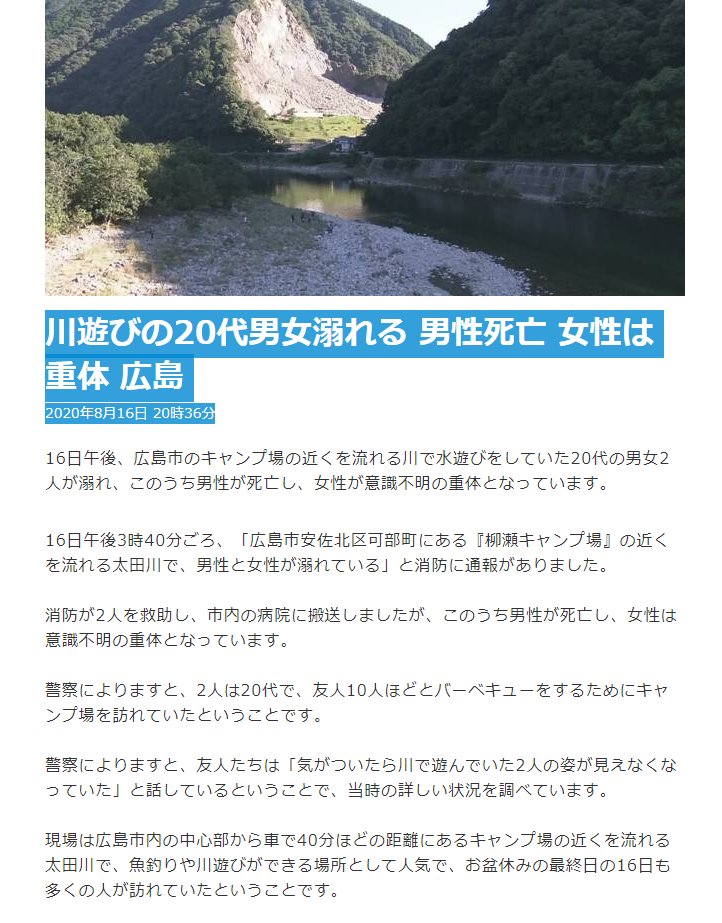 川遊びの20代男女溺れる 男性死亡 女性は重体 広島

2020年8月16日 20時36分

16日午後、広島市のキャンプ場の近くを流れる川で水遊びをしていた20代の男女2人が溺れ、このうち男性が死亡し、女性が意識不明の重体となっています。

16日午後3時40分ごろ、「広島市安佐北区可部町にある『柳瀬キャンプ場』の近くを流れる太田川で、男性と女性が溺れている」と消防に通報がありました。

消防が2人を救助し、市内の病院に搬送しましたが、このうち男性が死亡し、女性は意識不明の重体となっています。

警察によりますと、2人は20代で、友人10人ほどとバーベキューをするためにキャンプ場を訪れていたということです。

警察によりますと、友人たちは「気がついたら川で遊んでいた2人の姿が見えなくなっていた」と話しているということで、当時の詳しい状況を調べています。

現場は広島市内の中心部から車で40分ほどの距離にあるキャンプ場の近くを流れる太田川で、魚釣りや川遊びができる場所として人気で、お盆休みの最終日の16日も多くの人が訪れていたということです。